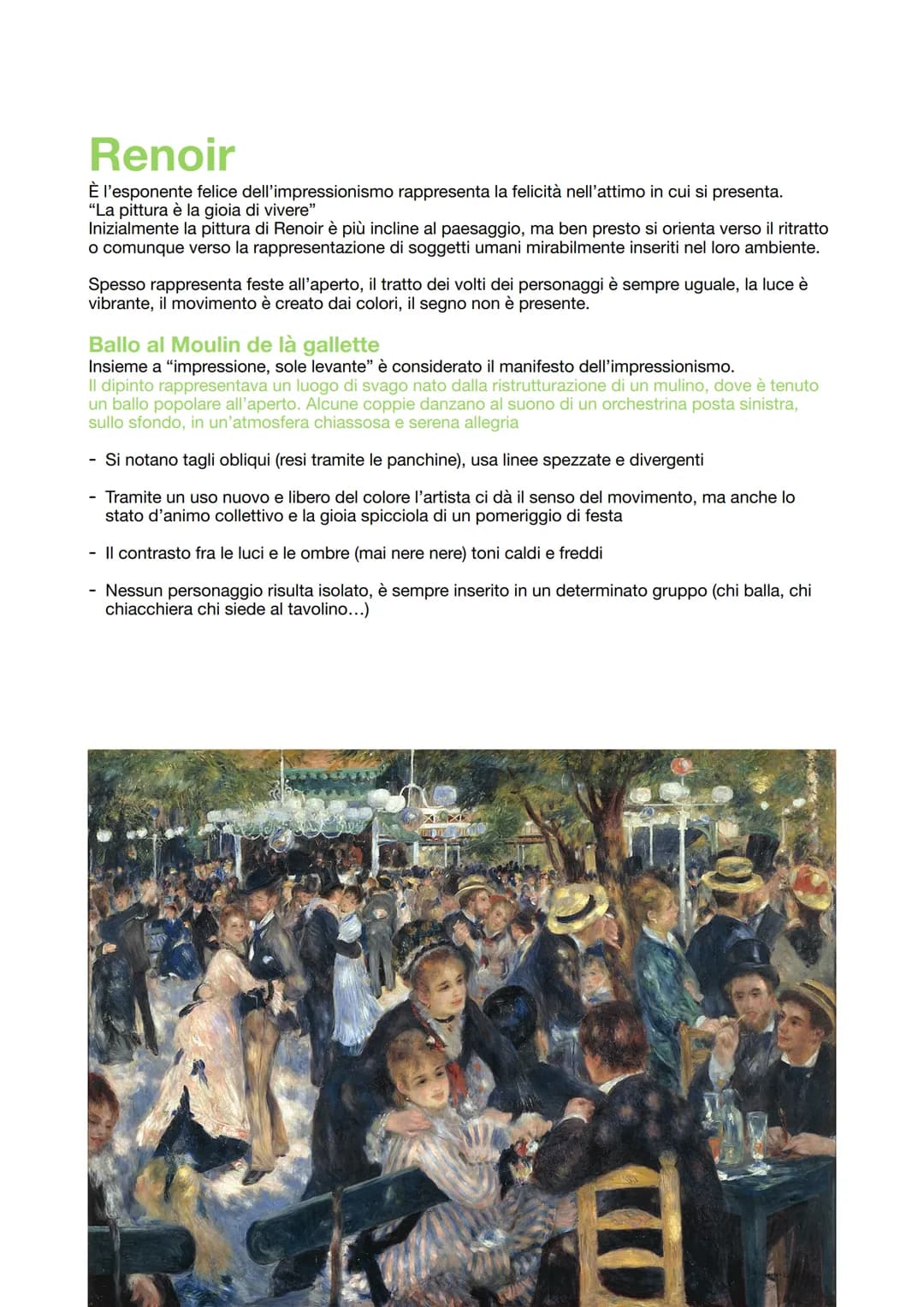 Renoir
È l'esponente felice dell'impressionismo rappresenta la felicità nell'attimo in cui si presenta.
"La pittura è la gioia di vivere"
Inizialmente la pittura di Renoir è più incline al paesaggio, ma ben presto si orienta verso il ritratto o comunque verso la rappresentazione di soggetti umani mirabilmente inseriti nel loro ambiente.

Spesso rappresenta feste all'aperto, il tratto dei volti dei personaggi è sempre uguale, la luce è vibrante, il movimento è creato dai colori, il segno non è presente.

Ballo al Moulin de là gallette
Insieme a "impressione, sole levante" è considerato il manifesto dell'impressionismo.
Il dipinto rappresentava un luogo di svago nato dalla ristrutturazione di un mulino, dove è tenuto un ballo popolare all'aperto. Alcune coppie danzano al suono di un orchestrina posta sinistra, sullo sfondo, in un'atmosfera chiassosa e serena allegria

- Si notano tagli obliqui (resi tramite le panchine), usa linee spezzate e divergenti

- Tramite un uso nuovo e libero del colore l'artista ci dà il senso del movimento, ma anche lo stato d'animo collettivo e la gioia spicciola di un pomeriggio di festa

- Il contrasto fra le luci e le ombre (mai nere nere) toni caldi e freddi

- Nessun personaggio risulta isolato, è sempre inserito in un determinato gruppo (chi balla, chi chiacchiera chi siede al tavolino...)